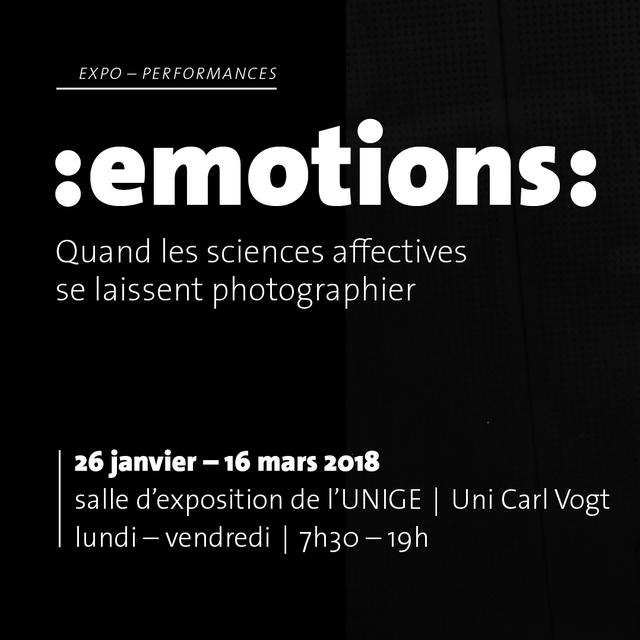 EXPO – PERFORMANCES

:emotions:

Quand les sciences affectives se laissent photographier

26 janvier – 16 mars 2018
salle d'exposition de l'UNIGE | Uni Carl Vogt
lundi – vendredi | 7h30 – 19h